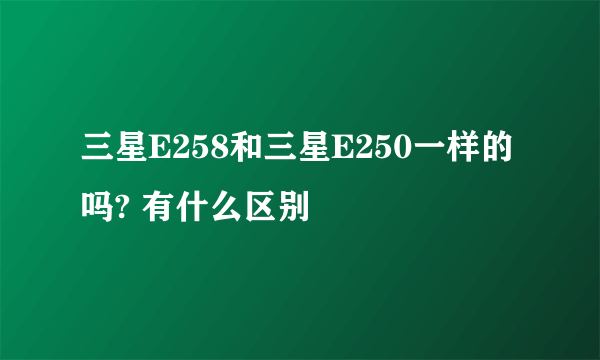 三星E258和三星E250一样的吗? 有什么区别